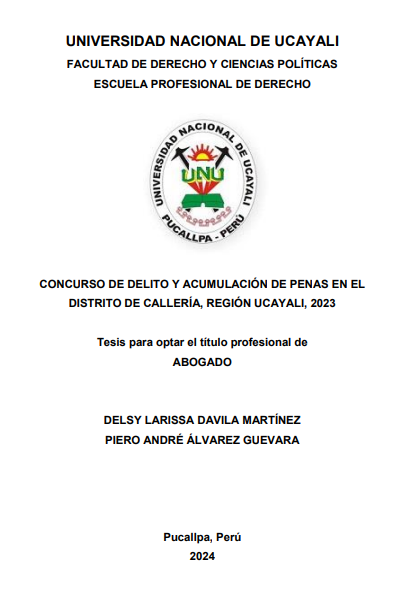 UNIVERSIDAD NACIONAL DE UCAYALI
FACULTAD DE DERECHO Y CIENCIAS POLÍTICAS
ESCUELA PROFESIONAL DE DERECHO

UNIVERSIDAD NACIONAL DE UCAYALI
UNU
PUCALLPA - PERÚ

CONCURSO DE DELITO Y ACUMULACIÓN DE PENAS EN EL DISTRITO DE CALLERÍA, REGIÓN UCAYALI, 2023

Tesis para optar el título profesional de
ABOGADO

DELSY LARISSA DAVILA MARTÍNEZ
PIERO ANDRÉ ÁLVAREZ GUEVARA

Pucallpa, Perú
2024